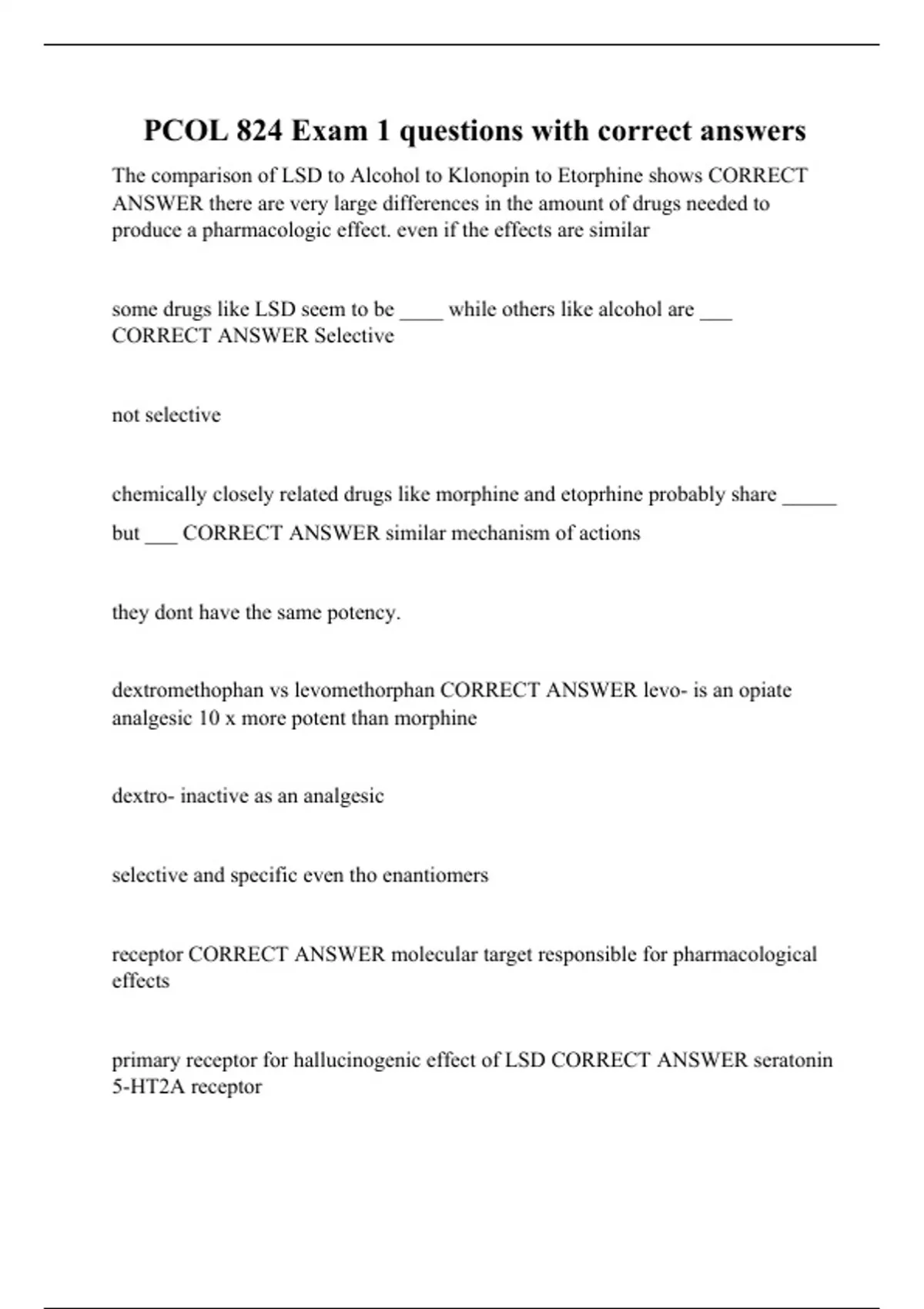 PCOL 824 Exam 1 questions with correct answers

The comparison of LSD to Alcohol to Klonopin to Etorphine shows CORRECT ANSWER there are very large differences in the amount of drugs needed to produce a pharmacologic effect. even if the effects are similar

some drugs like LSD seem to be ____ while others like alcohol are ___ CORRECT ANSWER Selective

not selective

chemically closely related drugs like morphine and etoprhine probably share _____ but ___ CORRECT ANSWER similar mechanism of actions

they dont have the same potency.

dextromethophan vs levomethorphan CORRECT ANSWER levo- is an opiate analgesic 10 x more potent than morphine

dextro- inactive as an analgesic

selective and specific even tho enantiomers

receptor CORRECT ANSWER molecular target responsible for pharmacological effects

primary receptor for hallucinogenic effect of LSD CORRECT ANSWER seratonin 5-HT2A receptor